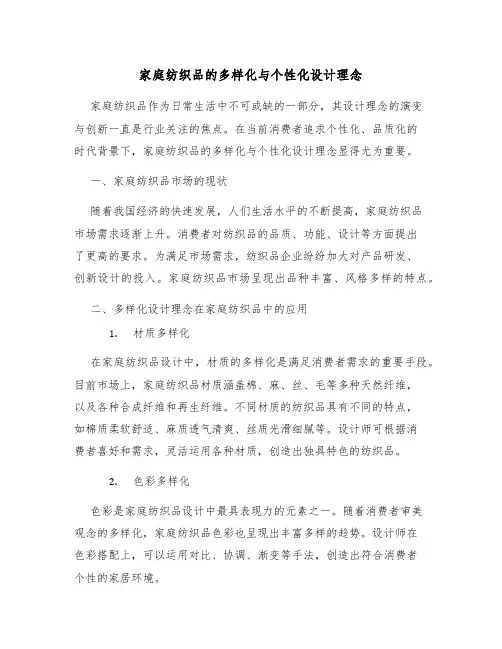 家庭纺织品的多样化与个性化设计理念

家庭纺织品作为日常生活中不可或缺的一部分，其设计理念的演变与创新一直是行业关注的焦点。在当前消费者追求个性化、品质化的时代背景下，家庭纺织品的多样化与个性化设计理念显得尤为重要。

一、家庭纺织品市场的现状

随着我国经济的快速发展，人们生活水平的不断提高，家庭纺织品市场需求逐渐上升。消费者对纺织品的品质、功能、设计等方面提出了更高的要求。为满足市场需求，纺织品企业纷纷加大对产品研发、创新设计的投入。家庭纺织品市场呈现出品种丰富、风格多样的特点。

二、多样化设计理念在家庭纺织品中的应用

1. 材质多样化

在家庭纺织品设计中，材质的多样化是满足消费者需求的重要手段。目前市场上，家庭纺织品材质涵盖棉、麻、丝、毛等多种天然纤维，以及各种合成纤维和再生纤维。不同材质的纺织品具有不同的特点，如棉质柔软舒适、麻质透气清爽、丝质光滑细腻等。设计师可根据消费者喜好和需求，灵活运用各种材质，创造出独具特色的纺织品。

2. 色彩多样化

色彩是家庭纺织品设计中最具表现力的元素之一。随着消费者审美观念的多样化，家庭纺织品色彩也呈现出丰富多样的趋势。设计师在色彩搭配上，可以运用对比、协调、渐变等手法，创造出符合消费者个性的家居环境。